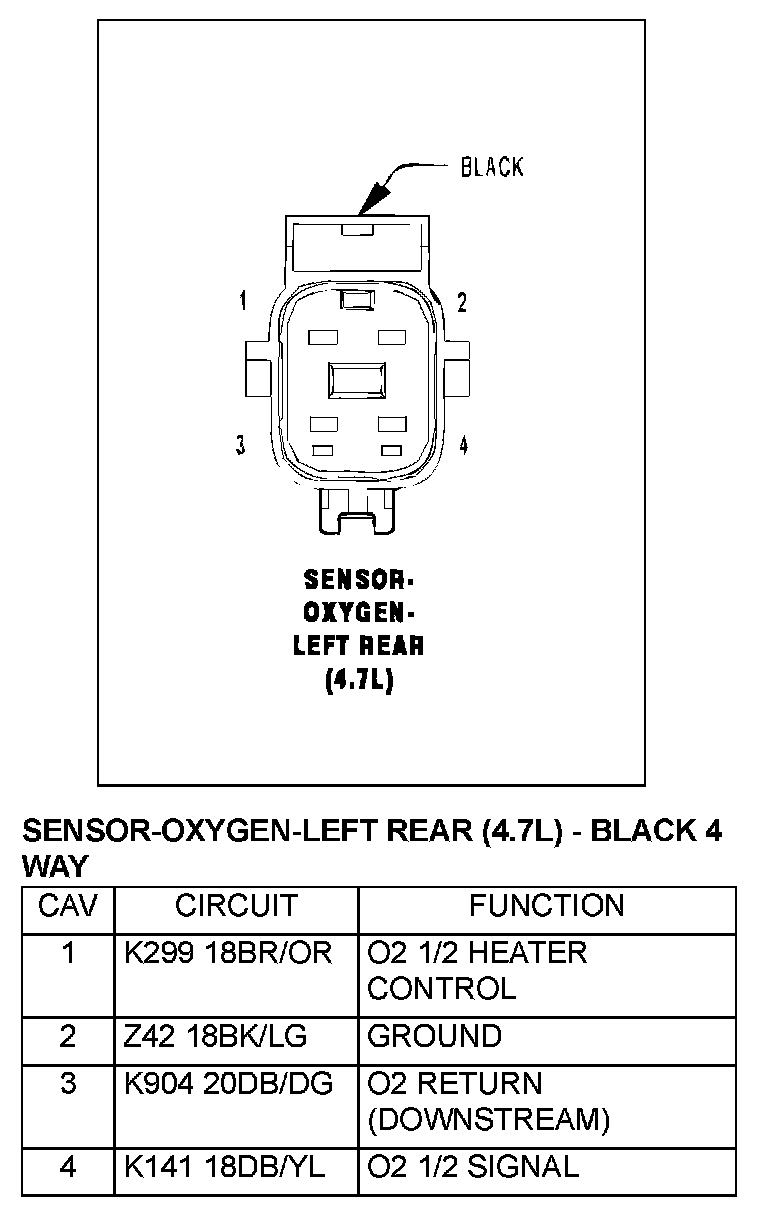 BLACK

1

2

3

4

SENSOR-OXYGEN-LEFT REAR (4.7L)

SENSOR-OXYGEN-LEFT REAR (4.7L) - BLACK 4 WAY

| CAV | CIRCUIT | FUNCTION |
|---|---|---|
| 1 | K299 18BR/OR | O2 1/2 HEATER CONTROL |
| 2 | Z42 18BK/LG | GROUND |
| 3 | K904 20DB/DG | O2 RETURN (DOWNSTREAM) |
| 4 | K141 18DB/YL | O2 1/2 SIGNAL |